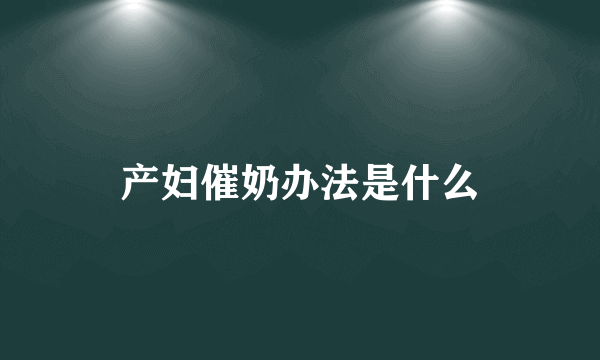 产妇催奶办法是什么